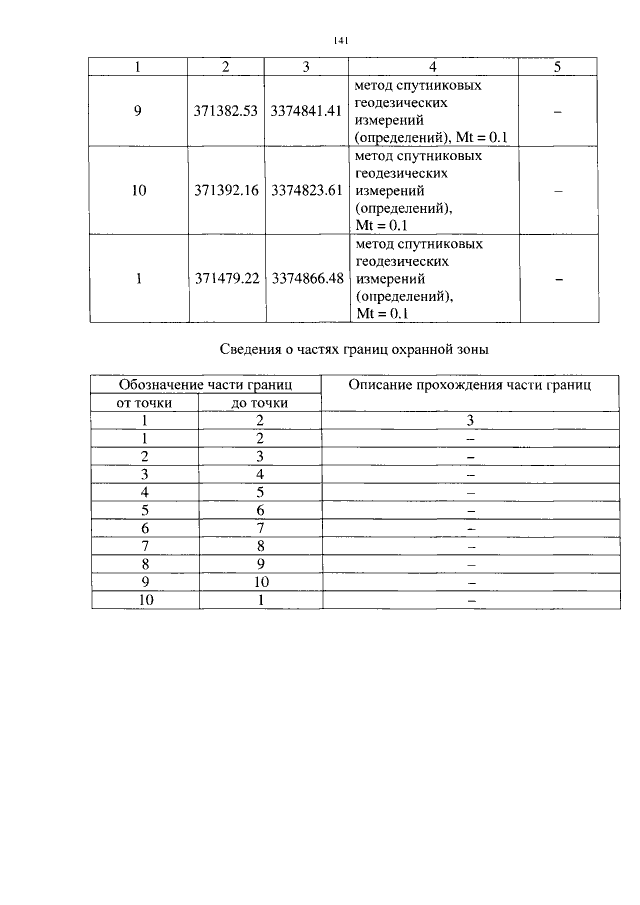 141

| 1 | 2 | 3 | 4 | 5 |
|---|---|---|---|---|
| 9 | 371382.53 | 3374841.41 | метод спутниковых геодезических измерений (определений), Mt = 0.1 | – |
| 10 | 371392.16 | 3374823.61 | метод спутниковых геодезических измерений (определений), Mt = 0.1 | – |
| 1 | 371479.22 | 3374866.48 | метод спутниковых геодезических измерений (определений), Mt = 0.1 | – |

Сведения о частях границ охранной зоны

| Обозначение части границ | | Описание прохождения части границ |
|---|---|---|
| от точки | до точки | |
| 1 | 2 | 3 |
| 1 | 2 | – |
| 2 | 3 | – |
| 3 | 4 | – |
| 4 | 5 | – |
| 5 | 6 | – |
| 6 | 7 | – |
| 7 | 8 | – |
| 8 | 9 | – |
| 9 | 10 | – |
| 10 | 1 | – |